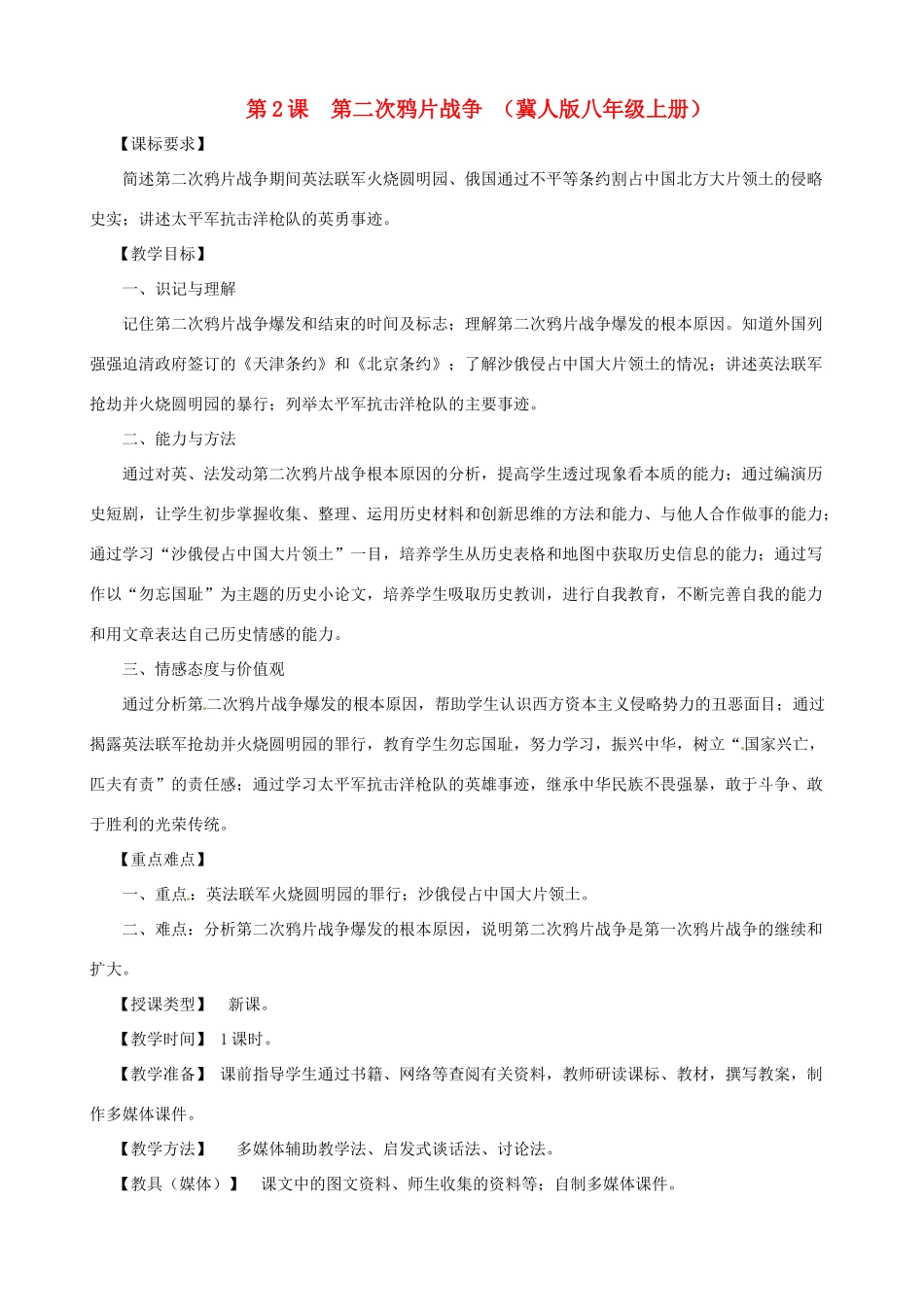 第2课 第二次鸦片战争 （冀人版八年级上册）

【课标要求】

简述第二次鸦片战争期间英法联军火烧圆明园、俄国通过不平等条约割占中国北方大片领土的侵略史实；讲述太平军抗击洋枪队的英勇事迹。

【教学目标】

一、识记与理解

记住第二次鸦片战争爆发和结束的时间及标志；理解第二次鸦片战争爆发的根本原因。知道外国列强强迫清政府签订的《天津条约》和《北京条约》；了解沙俄侵占中国大片领土的情况；讲述英法联军抢劫并火烧圆明园的暴行；列举太平军抗击洋枪队的主要事迹。

二、能力与方法

通过对英、法发动第二次鸦片战争根本原因的分析，提高学生透过现象看本质的能力；通过编演历史短剧，让学生初步掌握收集、整理、运用历史材料和创新思维的方法和能力、与他人合作做事的能力；通过学习“沙俄侵占中国大片领土”一目，培养学生从历史表格和地图中获取历史信息的能力；通过写作以“勿忘国耻”为主题的历史小论文，培养学生吸取历史教训，进行自我教育，不断完善自我的能力和用文章表达自己历史情感的能力。

三、情感态度与价值观

通过分析第二次鸦片战争爆发的根本原因，帮助学生认识西方资本主义侵略势力的丑恶面目；通过揭露英法联军抢劫并火烧圆明园的罪行，教育学生勿忘国耻，努力学习，振兴中华，树立“国家兴亡，匹夫有责”的责任感；通过学习太平军抗击洋枪队的英雄事迹，继承中华民族不畏强暴，敢于斗争、敢于胜利的光荣传统。

【重点难点】

一、重点：英法联军火烧圆明园的罪行；沙俄侵占中国大片领土。

二、难点：分析第二次鸦片战争爆发的根本原因，说明第二次鸦片战争是第一次鸦片战争的继续和扩大。

【授课类型】 新课。

【教学时间】 1课时。

【教学准备】 课前指导学生通过书籍、网络等查阅有关资料，教师研读课标、教材，撰写教案，制作多媒体课件。

【教学方法】 多媒体辅助教学法、启发式谈话法、讨论法。

【教具（媒体）】 课文中的图文资料、师生收集的资料等；自制多媒体课件。